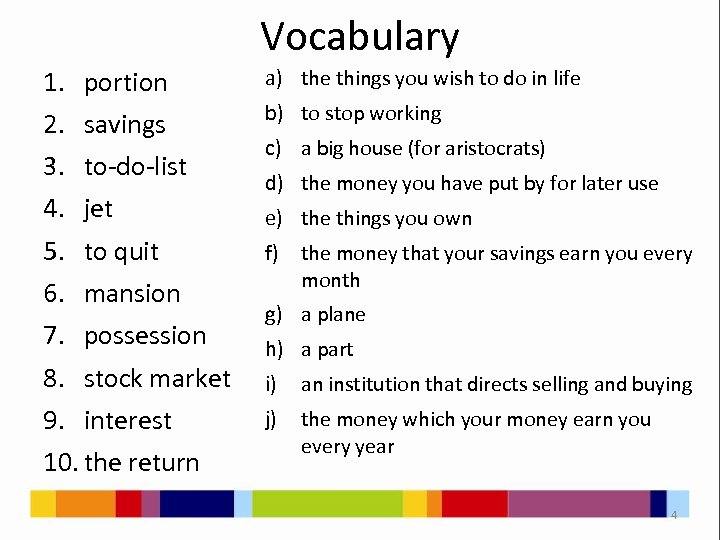 Vocabulary

1. portion
2. savings
3. to-do-list
4. jet
5. to quit
6. mansion
7. possession
8. stock market
9. interest
10. the return

a) the things you wish to do in life
b) to stop working
c) a big house (for aristocrats)
d) the money you have put by for later use
e) the things you own
f) the money that your savings earn you every month
g) a plane
h) a part
i) an institution that directs selling and buying
j) the money which your money earn you every year

4